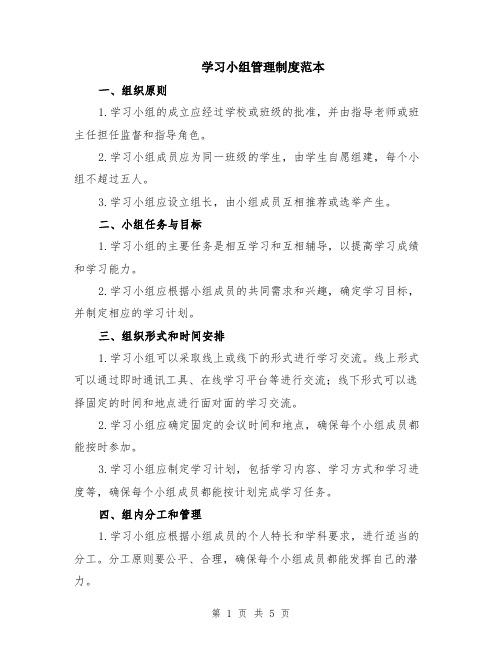 学习小组管理制度范本

一、组织原则

1.学习小组的成立应经过学校或班级的批准，并由指导老师或班主任担任监督和指导角色。

2.学习小组成员应为同一班级的学生，由学生自愿组建，每个小组不超过五人。

3.学习小组应设立组长，由小组成员互相推荐或选举产生。

二、小组任务与目标

1.学习小组的主要任务是相互学习和互相辅导，以提高学习成绩和学习能力。

2.学习小组应根据小组成员的共同需求和兴趣，确定学习目标，并制定相应的学习计划。

三、组织形式和时间安排

1.学习小组可以采取线上或线下的形式进行学习交流。线上形式可以通过即时通讯工具、在线学习平台等进行交流；线下形式可以选择固定的时间和地点进行面对面的学习交流。

2.学习小组应确定固定的会议时间和地点，确保每个小组成员都能按时参加。

3.学习小组应制定学习计划，包括学习内容、学习方式和学习进度等，确保每个小组成员都能按计划完成学习任务。

四、组内分工和管理

1.学习小组应根据小组成员的个人特长和学科要求，进行适当的分工。分工原则要公平、合理，确保每个小组成员都能发挥自己的潜力。

第 1 页 共 5 页